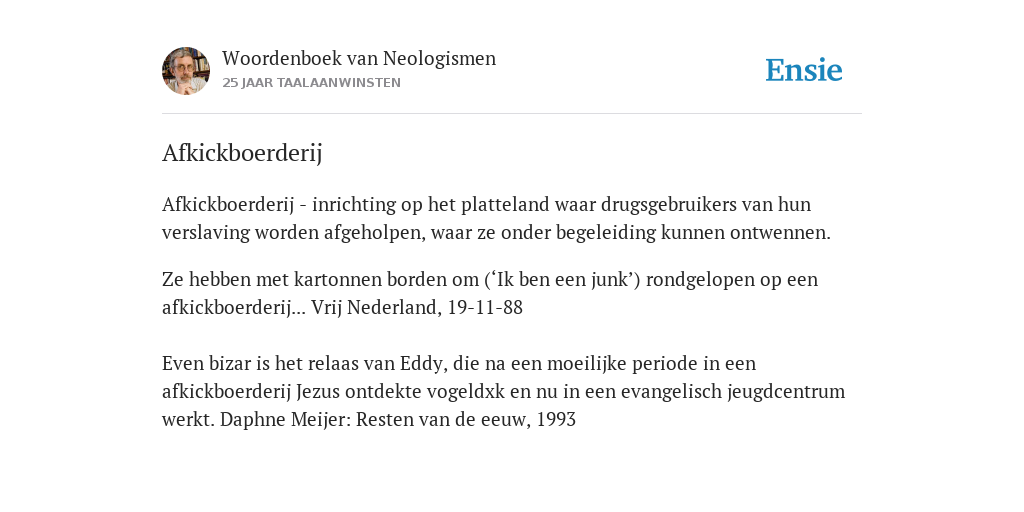 Woordenboek van Neologismen
25 JAAR TAALAANWINSTEN

Ensie

Afkickboerderij

Afkickboerderij - inrichting op het platteland waar drugsgebruikers van hun verslaving worden afgeholpen, waar ze onder begeleiding kunnen ontwennen.

Ze hebben met kartonnen borden om (‘Ik ben een junk’) rondgelopen op een afkickboerderij... Vrij Nederland, 19-11-88

Even bizar is het relaas van Eddy, die na een moeilijke periode in een afkickboerderij Jezus ontdekte vogeldxk en nu in een evangelisch jeugdcentrum werkt. Daphne Meijer: Resten van de eeuw, 1993